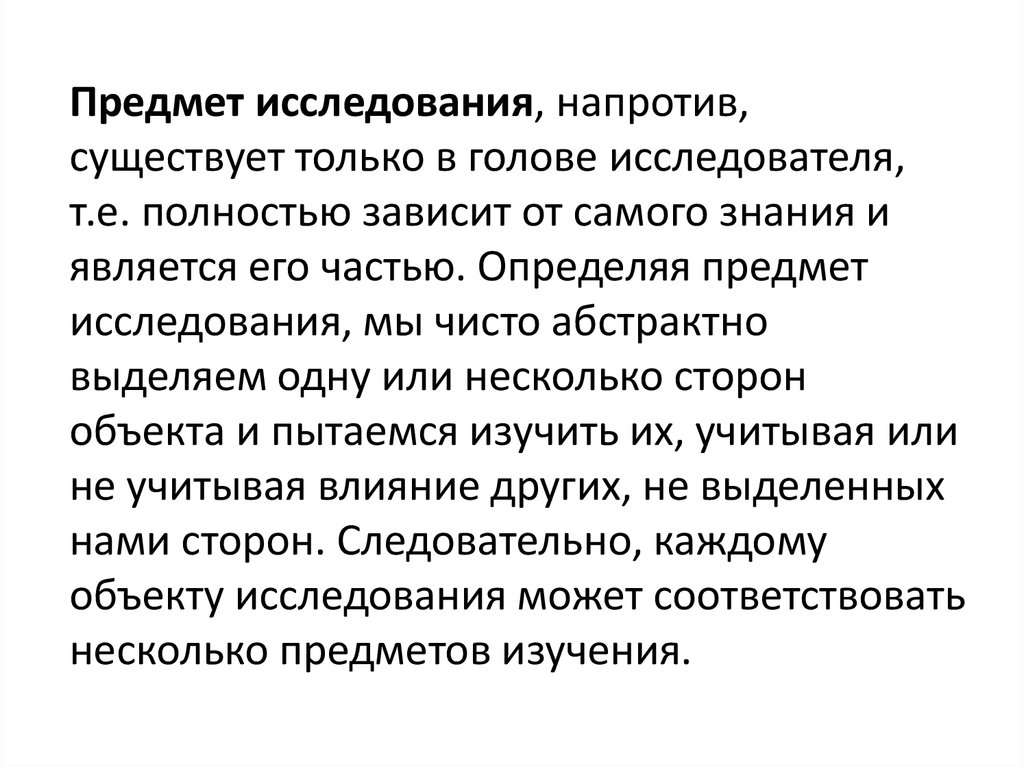 Предмет исследования, напротив, существует только в голове исследователя, т.е. полностью зависит от самого знания и является его частью. Определяя предмет исследования, мы чисто абстрактно выделяем одну или несколько сторон объекта и пытаемся изучить их, учитывая или не учитывая влияние других, не выделенных нами сторон. Следовательно, каждому объекту исследования может соответствовать несколько предметов изучения.